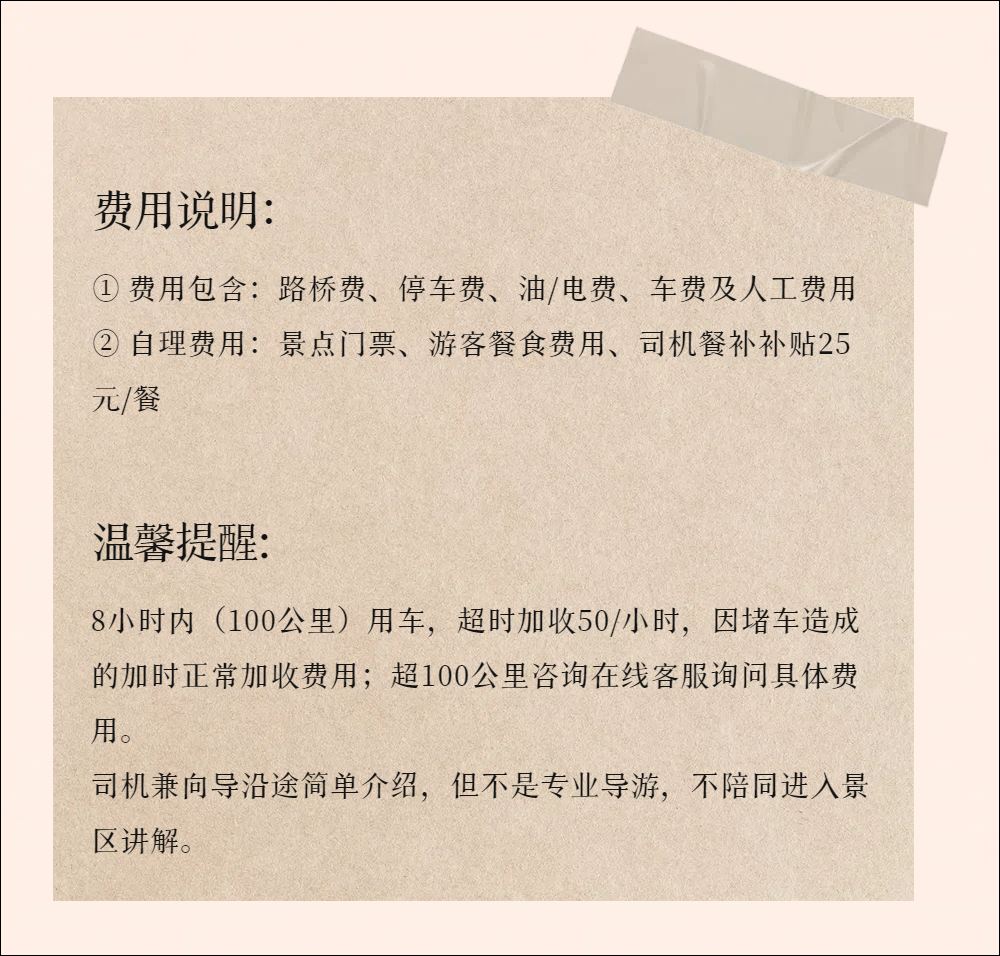 费用说明:

①费用包含：路桥费、停车费、油/电费、车费及人工费用
②自理费用：景点门票、游客餐食费用、司机餐补补贴25元/餐

温馨提醒:

8小时内（100公里）用车，超时加收50/小时，因堵车造成的加时正常加收费用；超100公里咨询在线客服询问具体费用。
司机兼向导沿途简单介绍，但不是专业导游，不陪同进入景区讲解。